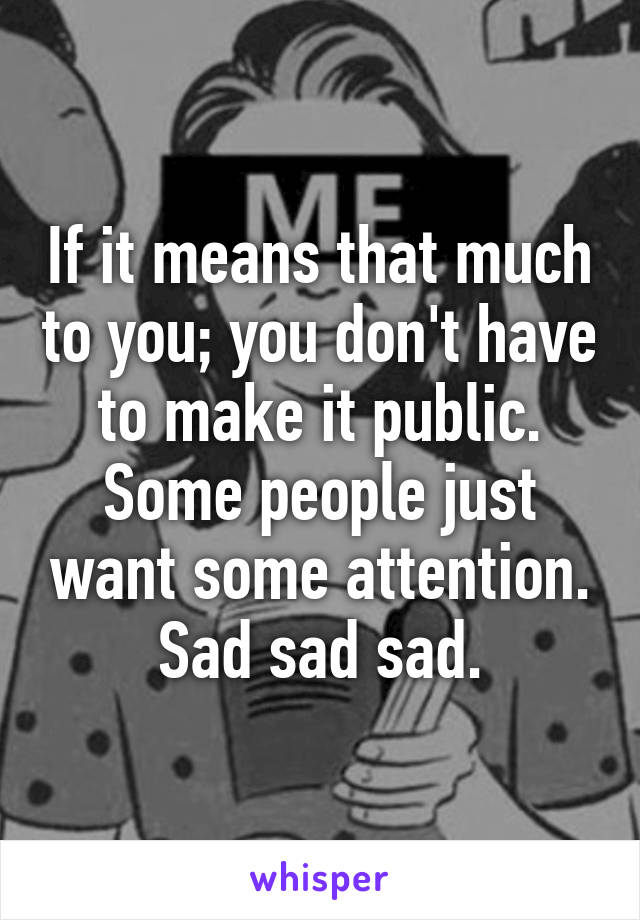 ME

If it means that much to you; you don't have to make it public. Some people just want some attention. Sad sad sad.

whisper